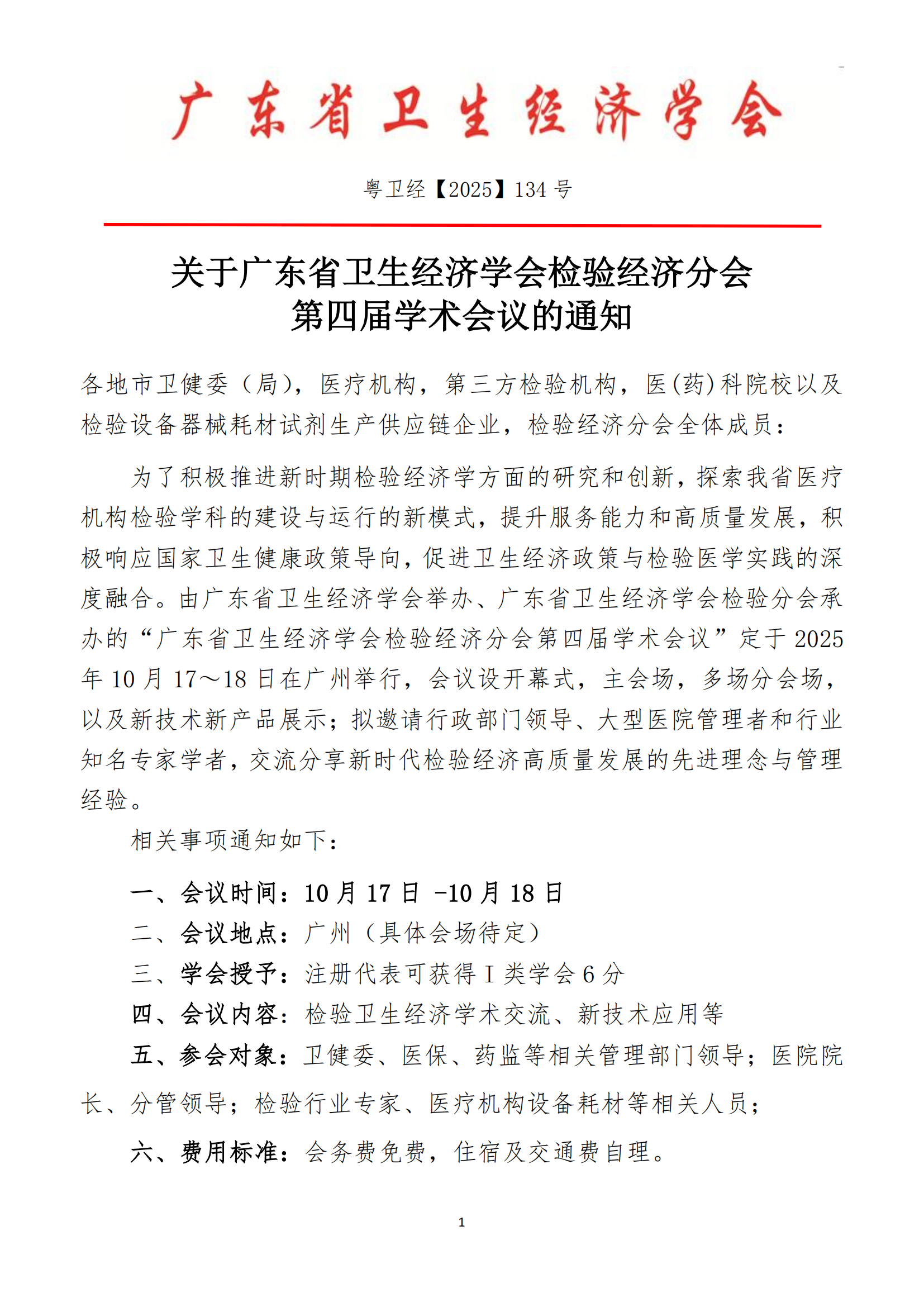 广东省卫生经济学会

粤卫经【2025】134 号

关于广东省卫生经济学会检验经济分会
第四届学术会议的通知

各地市卫健委（局），医疗机构，第三方检验机构，医(药)科院校以及检验设备器械耗材试剂生产供应链企业，检验经济分会全体成员：

为了积极推进新时期检验经济学方面的研究和创新，探索我省医疗机构检验学科的建设与运行的新模式，提升服务能力和高质量发展，积极响应国家卫生健康政策导向，促进卫生经济政策与检验医学实践的深度融合。由广东省卫生经济学会举办、广东省卫生经济学会检验分会承办的“广东省卫生经济学会检验经济分会第四届学术会议”定于 2025 年 10 月 17～18 日在广州举行，会议设开幕式，主会场，多场分会场，以及新技术新产品展示；拟邀请行政部门领导、大型医院管理者和行业知名专家学者，交流分享新时代检验经济高质量发展的先进理念与管理经验。

相关事项通知如下：

一、会议时间：10 月 17 日 -10 月 18 日

二、会议地点：广州（具体会场待定）

三、学会授予：注册代表可获得 I 类学会 6 分

四、会议内容：检验卫生经济学术交流、新技术应用等

五、参会对象：卫健委、医保、药监等相关管理部门领导；医院院长、分管领导；检验行业专家、医疗机构设备耗材等相关人员；

六、费用标准：会务费免费，住宿及交通费自理。

1